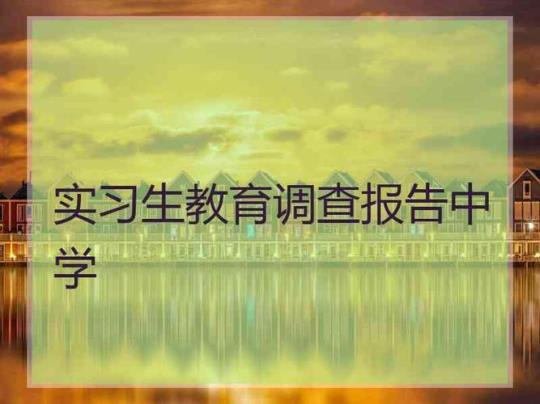 实习生教育调查报告中学